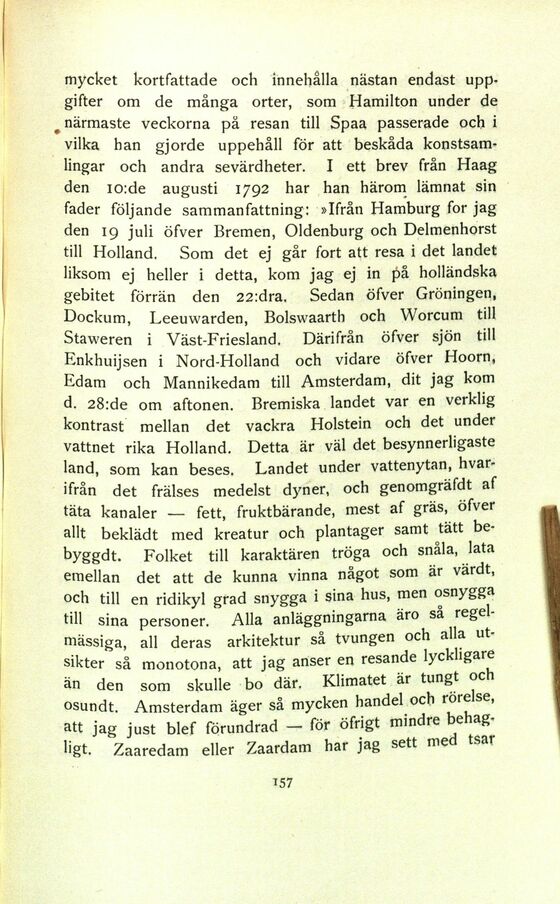 mycket kortfattade och innehålla nästan endast uppgifter om de många orter, som Hamilton under de närmaste veckorna på resan till Spaa passerade och i vilka han gjorde uppehåll för att beskåda konstsamlingar och andra sevärdheter. I ett brev från Haag den 10:de augusti 1792 har han härom lämnat sin fader följande sammanfattning: »Ifrån Hamburg for jag den 19 juli öfver Bremen, Oldenburg och Delmenhorst till Holland. Som det ej går fort att resa i det landet liksom ej heller i detta, kom jag ej in på holländska gebitet förrän den 22:dra. Sedan öfver Gröningen, Dockum, Leeuwarden, Bolswaarth och Worcum till Staweren i Väst-Friesland. Därifrån öfver sjön till Enkhuijsen i Nord-Holland och vidare öfver Hoorn, Edam och Mannikedam till Amsterdam, dit jag kom d. 28:de om aftonen. Bremiska landet var en verklig kontrast mellan det vackra Holstein och det under vattnet rika Holland. Detta är väl det besynnerligaste land, som kan beses. Landet under vattenytan, hvarifrån det frälses medelst dyner, och genomgräfdt af täta kanaler — fett, fruktbärande, mest af gräs, öfver allt beklädt med kreatur och plantager samt tätt bebyggdt. Folket till karaktären tröga och snåla, lata emellan det att de kunna vinna något som är värdt, och till en ridikyl grad snygga i sina hus, men osnygga till sina personer. Alla anläggningarna äro så regelmässiga, all deras arkitektur så tvungen och alla utsikter så monotona, att jag anser en resande lyckligare än den som skulle bo där. Klimatet är tungt och osundt. Amsterdam äger så mycken handel och rörelse, att jag just blef förundrad — för öfrigt mindre behagligt. Zaaredam eller Zaardam har jag sett med tsar

157